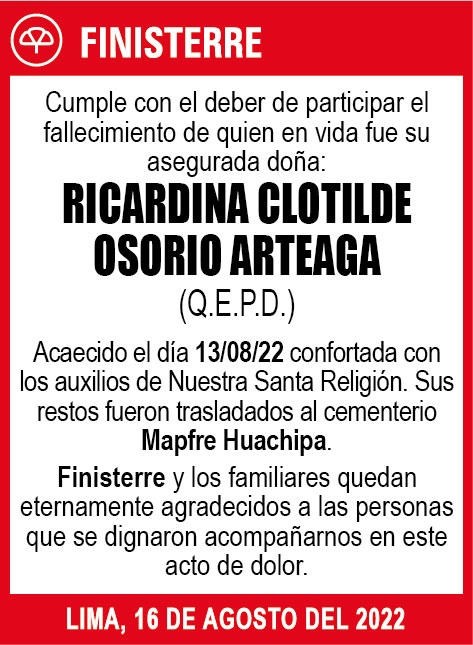 FINISTERRE

Cumple con el deber de participar el fallecimiento de quien en vida fue su asegurada doña:

RICARDINA CLOTILDE OSORIO ARTEAGA

(Q.E.P.D.)

Acaecido el día 13/08/22 confortada con los auxilios de Nuestra Santa Religión. Sus restos fueron trasladados al cementerio Mapfre Huachipa.

Finisterre y los familiares quedan eternamente agradecidos a las personas que se dignaron acompañarnos en este acto de dolor.

LIMA, 16 DE AGOSTO DEL 2022